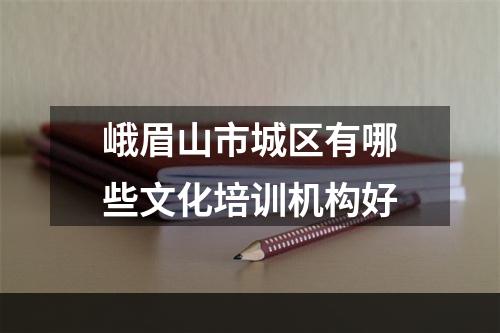 峨眉山市城区有哪些文化培训机构好